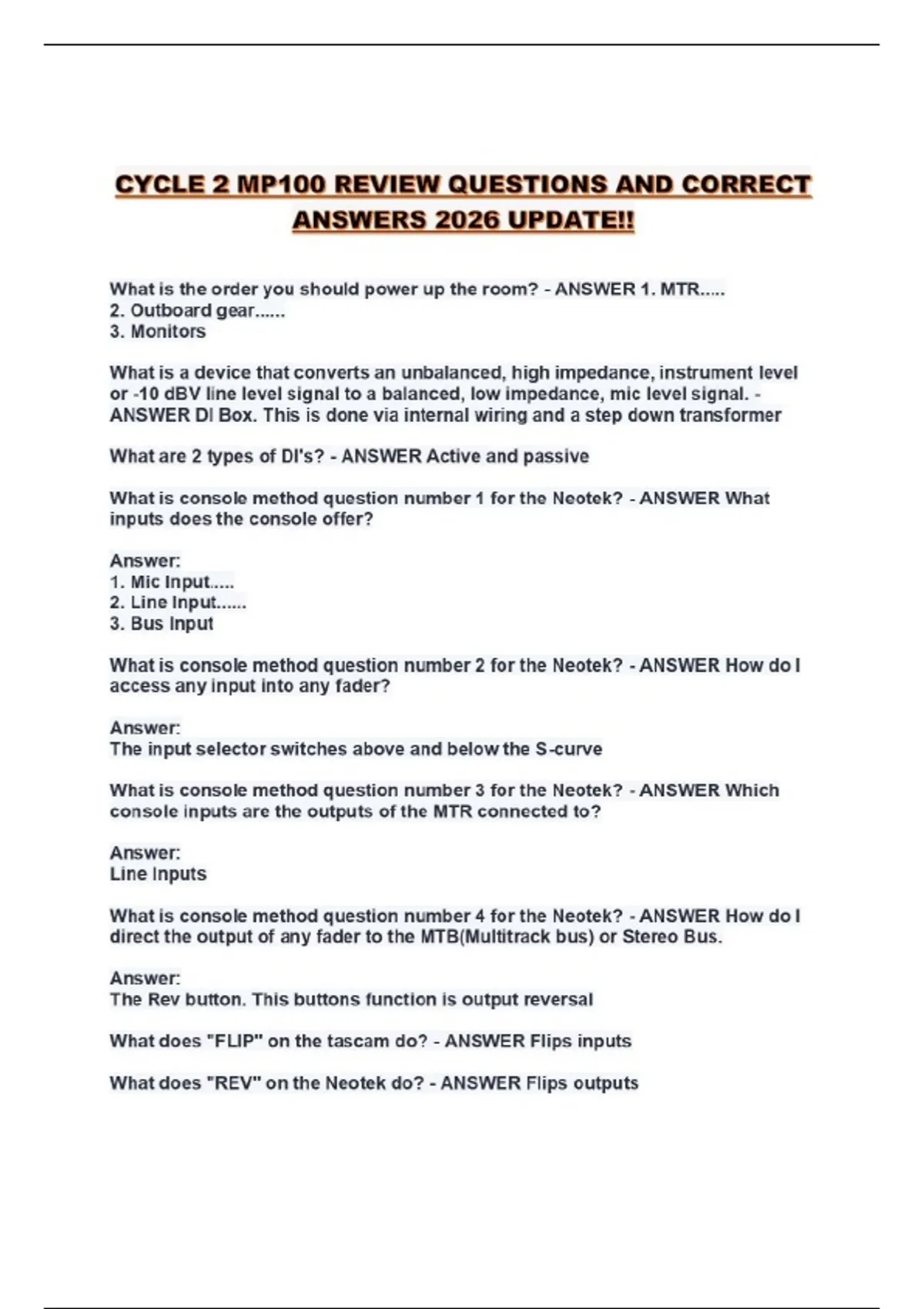 CYCLE 2 MP100 REVIEW QUESTIONS AND CORRECT ANSWERS 2026 UPDATE!!

What is the order you should power up the room? - ANSWER 1. MTR.....
2. Outboard gear......
3. Monitors

What is a device that converts an unbalanced, high impedance, instrument level or -10 dBV line level signal to a balanced, low impedance, mic level signal. - ANSWER DI Box. This is done via internal wiring and a step down transformer

What are 2 types of DI's? - ANSWER Active and passive

What is console method question number 1 for the Neotek? - ANSWER What inputs does the console offer?

Answer:
1. Mic Input.....
2. Line Input......
3. Bus Input

What is console method question number 2 for the Neotek? - ANSWER How do I access any input into any fader?

Answer:
The input selector switches above and below the S-curve

What is console method question number 3 for the Neotek? - ANSWER Which console inputs are the outputs of the MTR connected to?

Answer:
Line Inputs

What is console method question number 4 for the Neotek? - ANSWER How do I direct the output of any fader to the MTB(Multitrack bus) or Stereo Bus.

Answer:
The Rev button. This buttons function is output reversal

What does "FLIP" on the tascam do? - ANSWER Flips inputs

What does "REV" on the Neotek do? - ANSWER Flips outputs